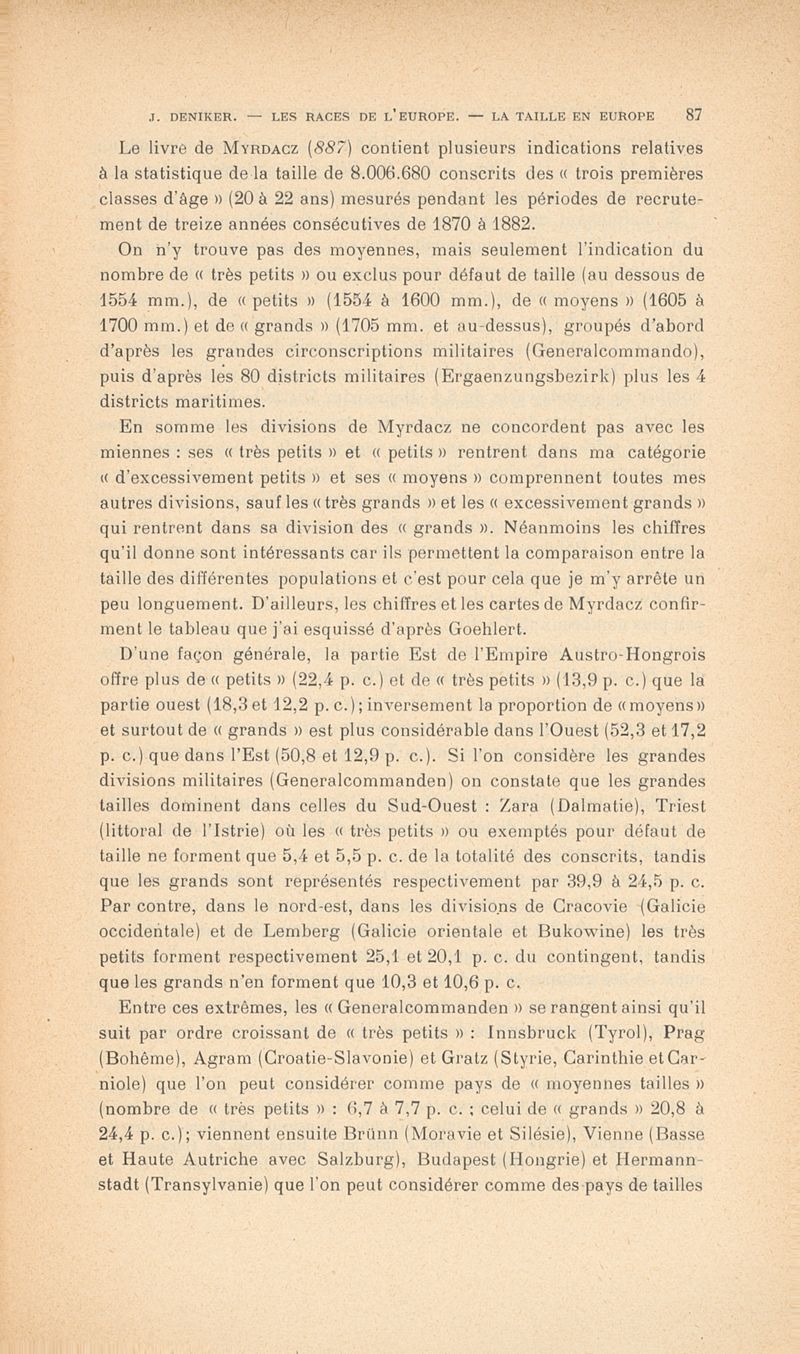 J. DENIKER. — LES RACES DE L'EUROPE. — LA TAILLE EN EUROPE 87

Le livre de MYRDACZ (887) contient plusieurs indications relatives à la statistique de la taille de 8.006.680 conscrits des « trois premières classes d'âge » (20 à 22 ans) mesurés pendant les périodes de recrutement de treize années consécutives de 1870 à 1882.

On n'y trouve pas des moyennes, mais seulement l'indication du nombre de « très petits » ou exclus pour défaut de taille (au dessous de 1554 mm.), de « petits » (1554 à 1600 mm.), de « moyens » (1605 à 1700 mm.) et de « grands » (1705 mm. et au-dessus), groupés d'abord d'après les grandes circonscriptions militaires (Generalcommando), puis d'après les 80 districts militaires (Ergaenzungsbezirk) plus les 4 districts maritimes.

En somme les divisions de Myrdacz ne concordent pas avec les miennes : ses « très petits » et « petits » rentrent dans ma catégorie « d'excessivement petits » et ses « moyens » comprennent toutes mes autres divisions, sauf les « très grands » et les « excessivement grands » qui rentrent dans sa division des « grands ». Néanmoins les chiffres qu'il donne sont intéressants car ils permettent la comparaison entre la taille des différentes populations et c'est pour cela que je m'y arrête un peu longuement. D'ailleurs, les chiffres et les cartes de Myrdacz confirment le tableau que j'ai esquissé d'après Goehlert.

D'une façon générale, la partie Est de l'Empire Austro-Hongrois offre plus de « petits » (22,4 p. c.) et de « très petits » (13,9 p. c.) que la partie ouest (18,3 et 12,2 p. c.); inversement la proportion de « moyens » et surtout de « grands » est plus considérable dans l'Ouest (52,3 et 17,2 p. c.) que dans l'Est (50,8 et 12,9 p. c.). Si l'on considère les grandes divisions militaires (Generalcommanden) on constate que les grandes tailles dominent dans celles du Sud-Ouest : Zara (Dalmatie), Triest (littoral de l'Istrie) où les « très petits » ou exemptés pour défaut de taille ne forment que 5,4 et 5,5 p. c. de la totalité des conscrits, tandis que les grands sont représentés respectivement par 39,9 à 24,5 p. c. Par contre, dans le nord-est, dans les divisions de Cracovie (Galicie occidentale) et de Lemberg (Galicie orientale et Bukowine) les très petits forment respectivement 25,1 et 20,1 p. c. du contingent, tandis que les grands n'en forment que 10,3 et 10,6 p. c.

Entre ces extrêmes, les « Generalcommanden » se rangent ainsi qu'il suit par ordre croissant de « très petits » : Innsbruck (Tyrol), Prag (Bohême), Agram (Croatie-Slavonie) et Gratz (Styrie, Carinthie et Carniole) que l'on peut considérer comme pays de « moyennes tailles » (nombre de « très petits » : 6,7 à 7,7 p. c. ; celui de « grands » 20,8 à 24,4 p. c.); viennent ensuite Brünn (Moravie et Silésie), Vienne (Basse et Haute Autriche avec Salzburg), Budapest (Hongrie) et Hermannstadt (Transylvanie) que l'on peut considérer comme des pays de tailles